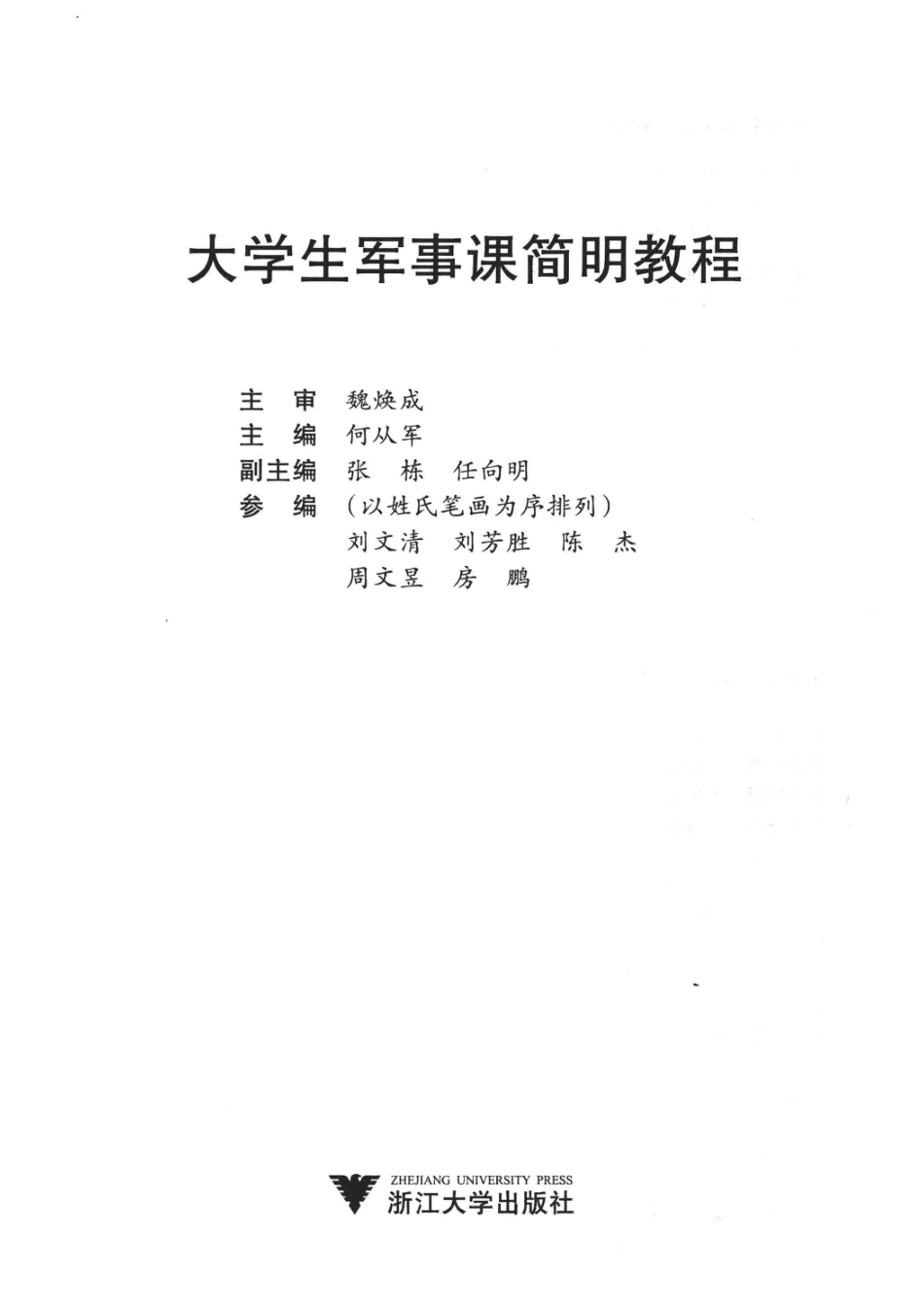 大学生军事课简明教程

主　审　魏焕成
主　编　何从军
副主编　张　栋　任向明
参　编　（以姓氏笔画为序排列）
刘文清　刘芳胜　陈　杰
周文昱　房　鹏

ZHEJIANG UNIVERSITY PRESS
浙江大学出版社